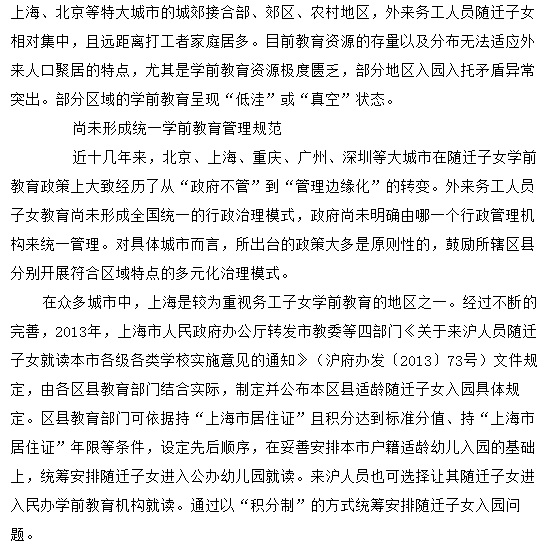 上海、北京等特大城市的城郊接合部、郊区、农村地区，外来务工人员随迁子女相对集中，且远距离打工者家庭居多。目前教育资源的存量以及分布无法适应外来人口聚居的特点，尤其是学前教育资源极度匮乏，部分地区入园入托矛盾异常突出。部分区域的学前教育呈现“低洼”或“真空”状态。

尚未形成统一学前教育管理规范

近十几年来，北京、上海、重庆、广州、深圳等大城市在随迁子女学前教育政策上大致经历了从“政府不管”到“管理边缘化”的转变。外来务工人员子女教育尚未形成全国统一的行政治理模式，政府尚未明确由哪一个行政管理机构来统一管理。对具体城市而言，所出台的政策大多是原则性的，鼓励所辖区县分别开展符合区域特点的多元化治理模式。

在众多城市中，上海是较为重视务工子女学前教育的地区之一。经过不断的完善，2013年，上海市人民政府办公厅转发市教委等四部门《关于来沪人员随迁子女就读本市各级各类学校实施意见的通知》（沪府办发〔2013〕73号）文件规定，由各区县教育部门结合实际，制定并公布本区县适龄随迁子女入园具体规定。区县教育部门可依据持“上海市居住证”且积分达到标准分值、持“上海市居住证”年限等条件，设定先后顺序，在妥善安排本市户籍适龄幼儿入园的基础上，统筹安排随迁子女进入公办幼儿园就读。来沪人员也可选择让其随迁子女进入民办学前教育机构就读。通过以“积分制”的方式统筹安排随迁子女入园问题。